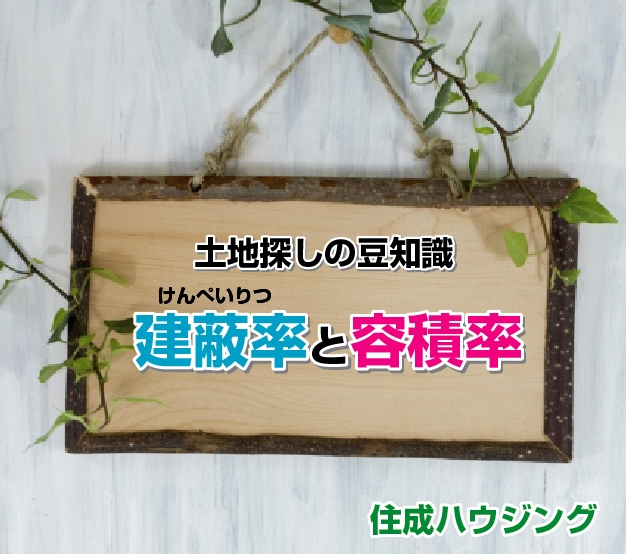 土地探しの豆知識

けんぺいりつ
建蔽率と容積率

住成ハウジング